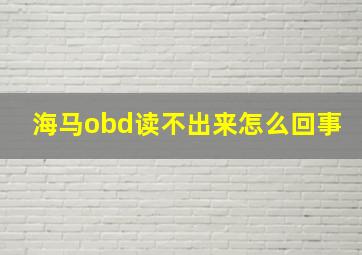 海马obd读不出来怎么回事